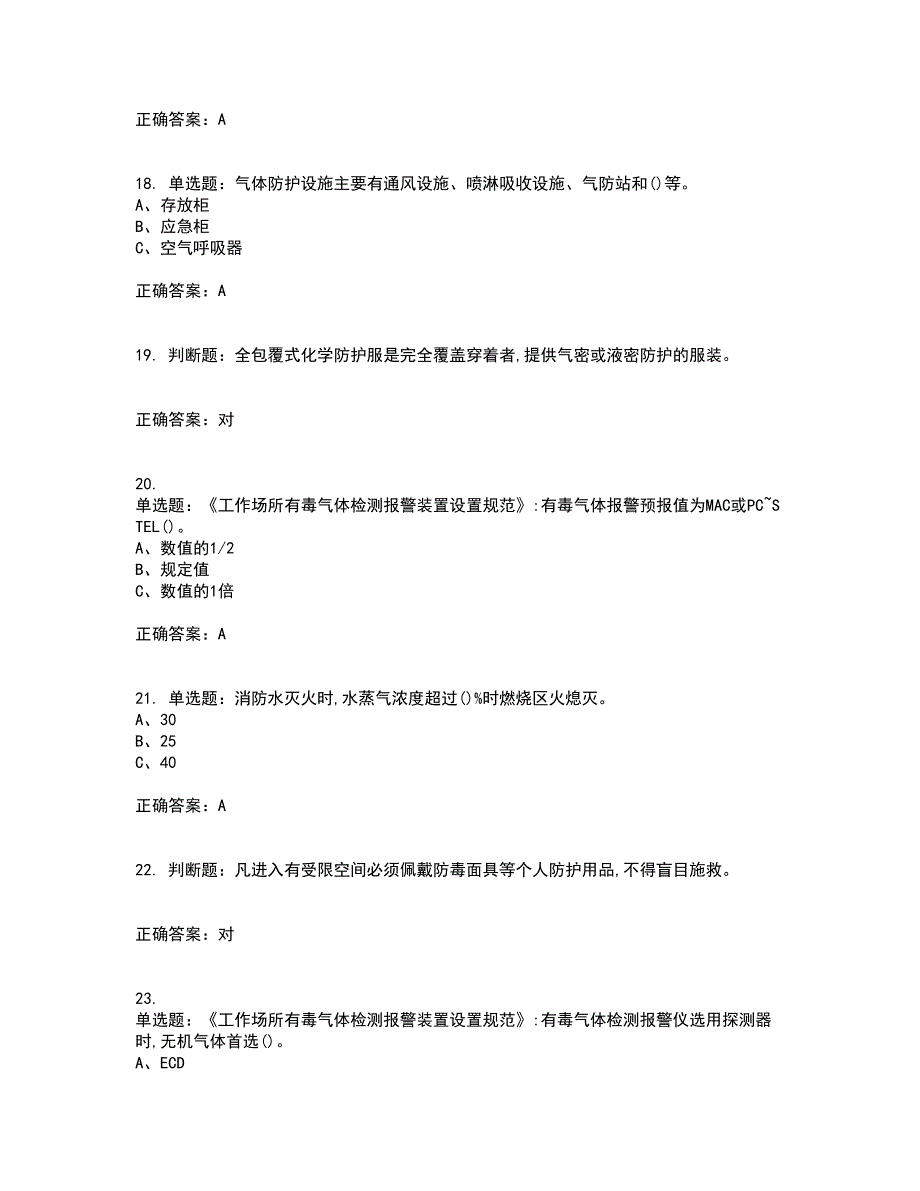 正确答案：A

18. 单选题：气体防护设施主要有通风设施、喷淋吸收设施、气防站和()等。
A、存放柜
B、应急柜
C、空气呼吸器

正确答案：A

19. 判断题：全包覆式化学防护服是完全覆盖穿着者,提供气密或液密防护的服装。

正确答案：对

20.
单选题：《工作场所有毒气体检测报警装置设置规范》:有毒气体报警预报值为MAC或PC~STEL()。
A、数值的1/2
B、规定值
C、数值的1倍

正确答案：A

21. 单选题：消防水灭火时,水蒸气浓度超过()%时燃烧区火熄灭。
A、30
B、25
C、40

正确答案：A

22. 判断题：凡进入有受限空间必须佩戴防毒面具等个人防护用品,不得盲目施救。

正确答案：对

23.
单选题：《工作场所有毒气体检测报警装置设置规范》:有毒气体检测报警仪选用探测器时,无机气体首选()。
A、ECD